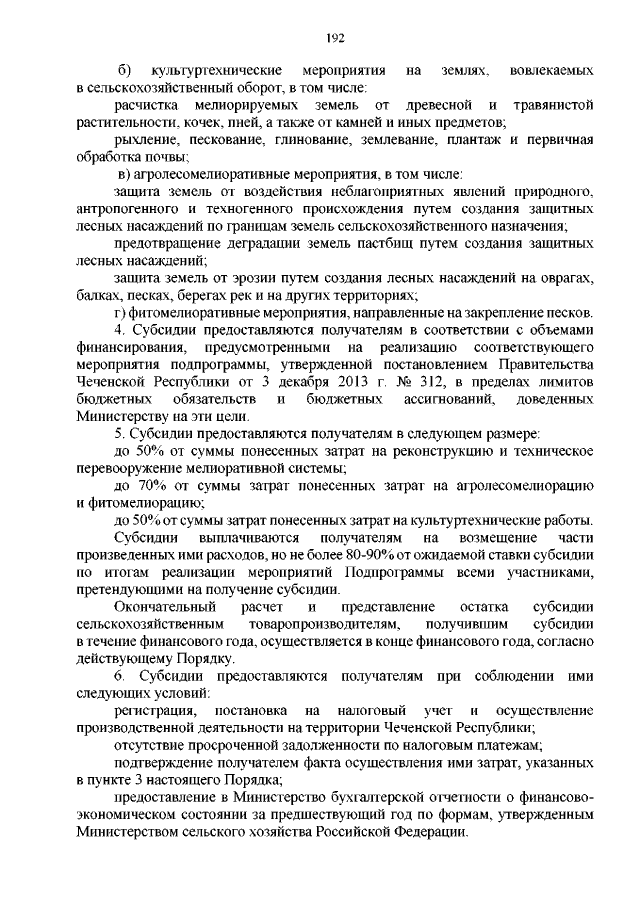 192

б) культуртехнические мероприятия на землях, вовлекаемых в сельскохозяйственный оборот, в том числе:

расчистка мелиорируемых земель от древесной и травянистой растительности, кочек, пней, а также от камней и иных предметов;

рыхление, пескование, глинование, землевание, плантаж и первичная обработка почвы;

в) агролесомелиоративные мероприятия, в том числе:

защита земель от воздействия неблагоприятных явлений природного, антропогенного и техногенного происхождения путем создания защитных лесных насаждений по границам земель сельскохозяйственного назначения;

предотвращение деградации земель пастбищ путем создания защитных лесных насаждений;

защита земель от эрозии путем создания лесных насаждений на оврагах, балках, песках, берегах рек и на других территориях;

г) фитомелиоративные мероприятия, направленные на закрепление песков.

4. Субсидии предоставляются получателям в соответствии с объемами финансирования, предусмотренными на реализацию соответствующего мероприятия подпрограммы, утвержденной постановлением Правительства Чеченской Республики от 3 декабря 2013 г. № 312, в пределах лимитов бюджетных обязательств и бюджетных ассигнований, доведенных Министерству на эти цели.

5. Субсидии предоставляются получателям в следующем размере:

до 50% от суммы понесенных затрат на реконструкцию и техническое перевооружение мелиоративной системы;

до 70% от суммы затрат понесенных затрат на агролесомелиорацию и фитомелиорацию;

до 50% от суммы затрат понесенных затрат на культуртехнические работы.

Субсидии выплачиваются получателям на возмещение части произведенных ими расходов, но не более 80-90% от ожидаемой ставки субсидии по итогам реализации мероприятий Подпрограммы всеми участниками, претендующими на получение субсидии.

Окончательный расчет и представление остатка субсидии сельскохозяйственным товаропроизводителям, получившим субсидии в течение финансового года, осуществляется в конце финансового года, согласно действующему Порядку.

6. Субсидии предоставляются получателям при соблюдении ими следующих условий:

регистрация, постановка на налоговый учет и осуществление производственной деятельности на территории Чеченской Республики;

отсутствие просроченной задолженности по налоговым платежам;

подтверждение получателем факта осуществления ими затрат, указанных в пункте 3 настоящего Порядка;

предоставление в Министерство бухгалтерской отчетности о финансово-экономическом состоянии за предшествующий год по формам, утвержденным Министерством сельского хозяйства Российской Федерации.